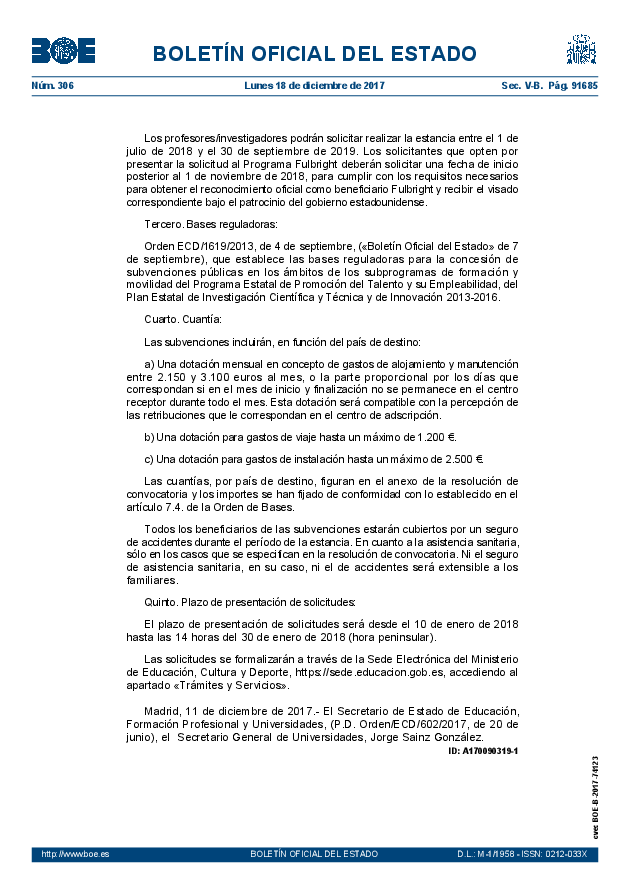 BOE

BOLETÍN OFICIAL DEL ESTADO

Núm. 306 Lunes 18 de diciembre de 2017 Sec. V-B. Pág. 91685

Los profesores/investigadores podrán solicitar realizar la estancia entre el 1 de julio de 2018 y el 30 de septiembre de 2019. Los solicitantes que opten por presentar la solicitud al Programa Fulbright deberán solicitar una fecha de inicio posterior al 1 de noviembre de 2018, para cumplir con los requisitos necesarios para obtener el reconocimiento oficial como beneficiario Fulbright y recibir el visado correspondiente bajo el patrocinio del gobierno estadounidense.

Tercero. Bases reguladoras:

Orden ECD/1619/2013, de 4 de septiembre, («Boletín Oficial del Estado» de 7 de septiembre), que establece las bases reguladoras para la concesión de subvenciones públicas en los ámbitos de los subprogramas de formación y movilidad del Programa Estatal de Promoción del Talento y su Empleabilidad, del Plan Estatal de Investigación Científica y Técnica y de Innovación 2013-2016.

Cuarto. Cuantía:

Las subvenciones incluirán, en función del país de destino:

a) Una dotación mensual en concepto de gastos de alojamiento y manutención entre 2.150 y 3.100 euros al mes, o la parte proporcional por los días que correspondan si en el mes de inicio y finalización no se permanece en el centro receptor durante todo el mes. Esta dotación será compatible con la percepción de las retribuciones que le correspondan en el centro de adscripción.

b) Una dotación para gastos de viaje hasta un máximo de 1.200 €.

c) Una dotación para gastos de instalación hasta un máximo de 2.500 €.

Las cuantías, por país de destino, figuran en el anexo de la resolución de convocatoria y los importes se han fijado de conformidad con lo establecido en el artículo 7.4. de la Orden de Bases.

Todos los beneficiarios de las subvenciones estarán cubiertos por un seguro de accidentes durante el período de la estancia. En cuanto a la asistencia sanitaria, sólo en los casos que se especifican en la resolución de convocatoria. Ni el seguro de asistencia sanitaria, en su caso, ni el de accidentes será extensible a los familiares.

Quinto. Plazo de presentación de solicitudes:

El plazo de presentación de solicitudes será desde el 10 de enero de 2018 hasta las 14 horas del 30 de enero de 2018 (hora peninsular).

Las solicitudes se formalizarán a través de la Sede Electrónica del Ministerio de Educación, Cultura y Deporte, https://sede.educacion.gob.es, accediendo al apartado «Trámites y Servicios».

Madrid, 11 de diciembre de 2017.- El Secretario de Estado de Educación, Formación Profesional y Universidades, (P.D. Orden/ECD/602/2017, de 20 de junio), el Secretario General de Universidades, Jorge Sainz González.

ID: A170090319-1

cve: BOE-B-2017-74123

http://www.boe.es BOLETÍN OFICIAL DEL ESTADO D.L.: M-1/1958 - ISSN: 0212-033X